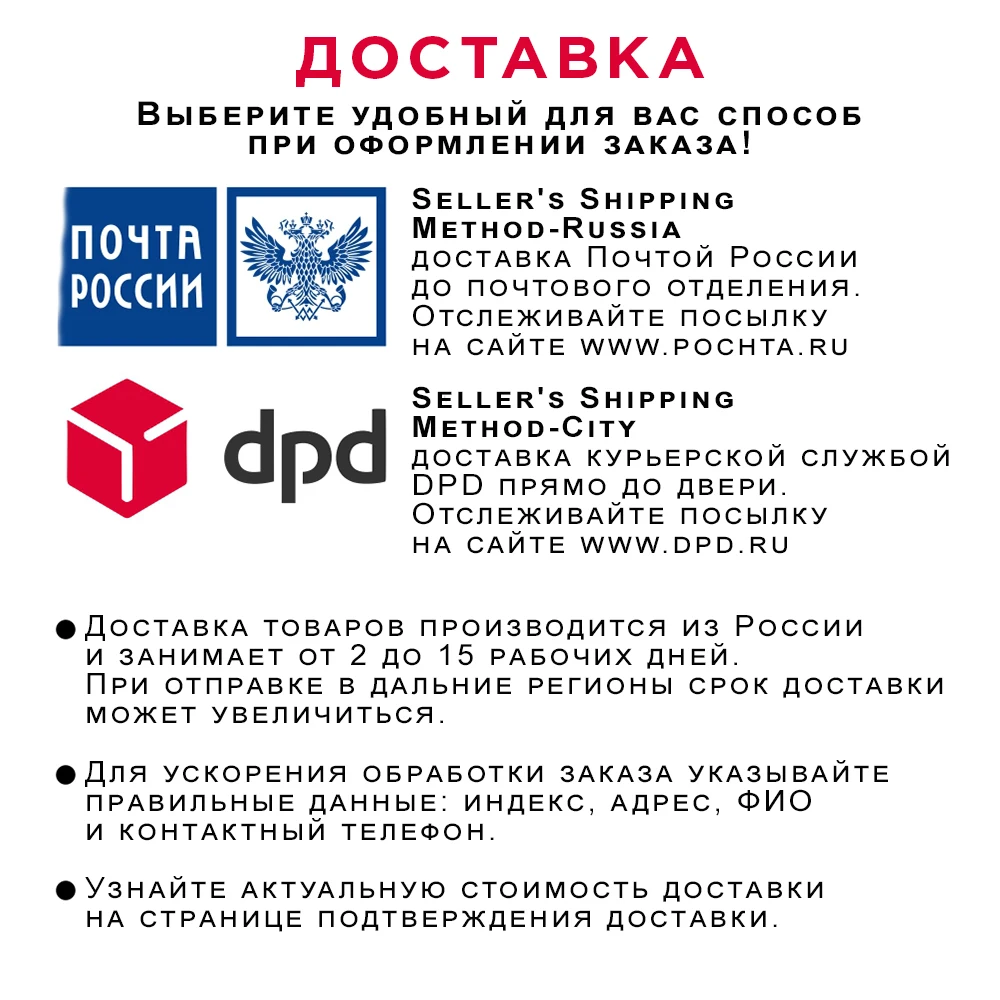 ДОСТАВКА

Выберите удобный для вас способ при оформлении заказа!

ПОЧТА РОССИИ

Seller's Shipping Method-Russia
доставка Почтой России до почтового отделения. Отслеживайте посылку на сайте www.pochta.ru

dpd

Seller's Shipping Method-City
доставка курьерской службой DPD прямо до двери. Отслеживайте посылку на сайте www.dpd.ru

● Доставка товаров производится из России и занимает от 2 до 15 рабочих дней. При отправке в дальние регионы срок доставки может увеличиться.

● Для ускорения обработки заказа указывайте правильные данные: индекс, адрес, ФИО и контактный телефон.

● Узнайте актуальную стоимость доставки на странице подтверждения доставки.